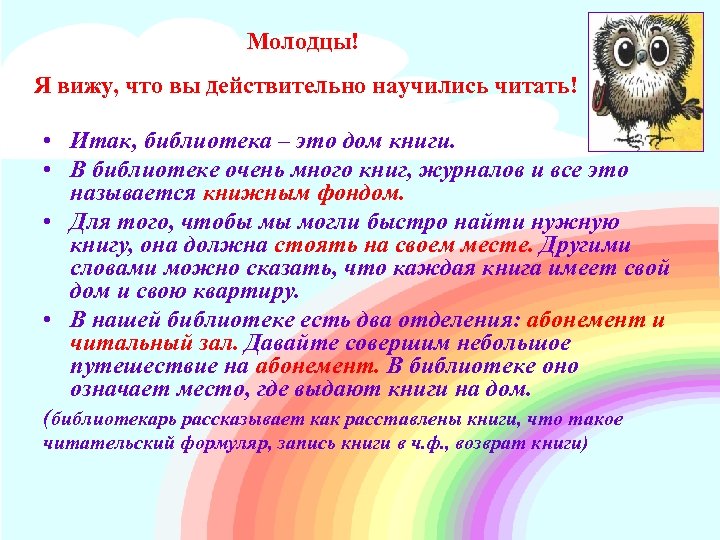 Молодцы!

Я вижу, что вы действительно научились читать!

• Итак, библиотека – это дом книги.

• В библиотеке очень много книг, журналов и все это называется книжным фондом.

• Для того, чтобы мы могли быстро найти нужную книгу, она должна стоять на своем месте. Другими словами можно сказать, что каждая книга имеет свой дом и свою квартиру.

• В нашей библиотеке есть два отделения: абонемент и читальный зал. Давайте совершим небольшое путешествие на абонемент. В библиотеке оно означает место, где выдают книги на дом.

(библиотекарь рассказывает как расставлены книги, что такое читательский формуляр, запись книги в ч.ф., возврат книги)